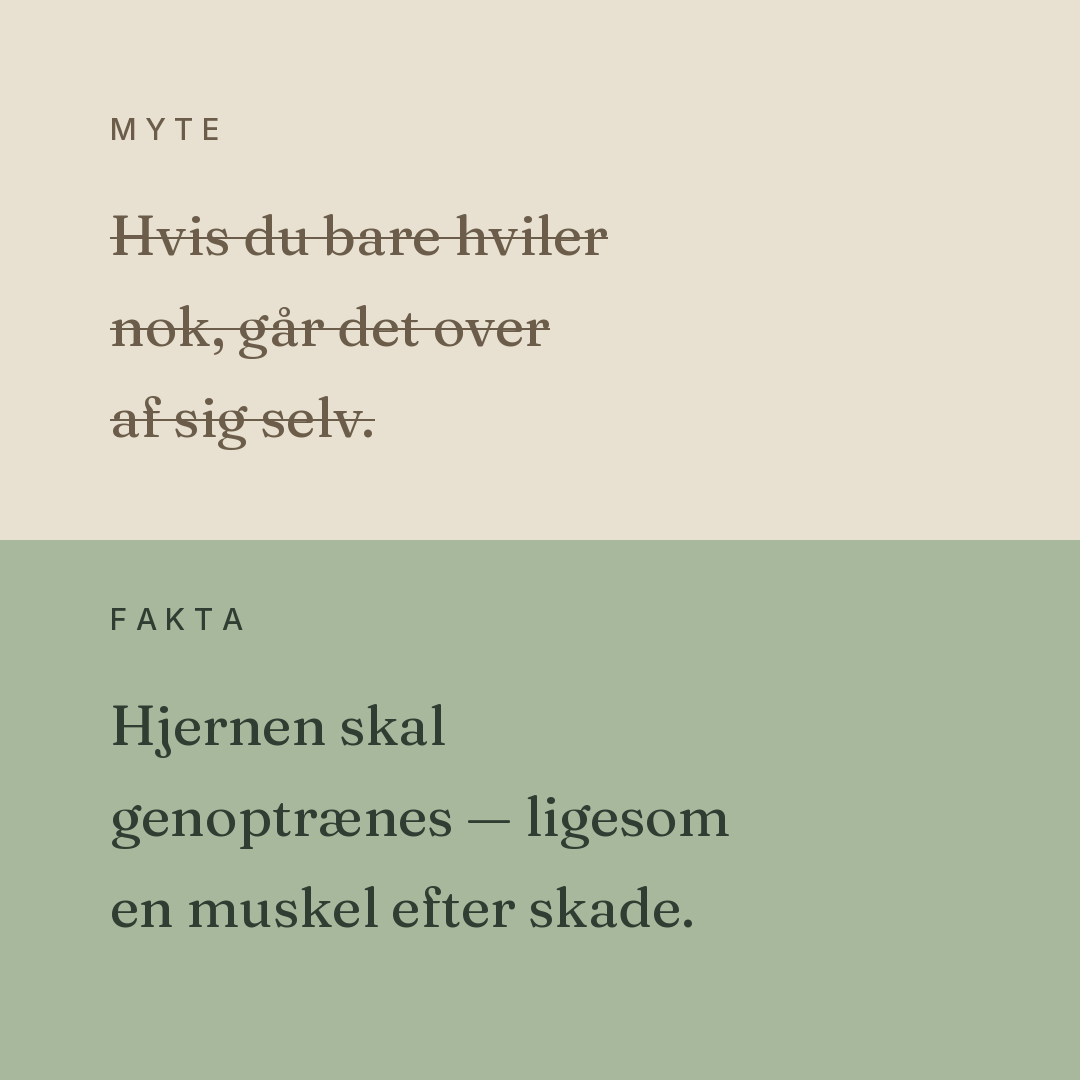 MYTE

~~Hvis du bare hviler nok, går det over af sig selv.~~

FAKTA

Hjernen skal genoptrænes — ligesom en muskel efter skade.